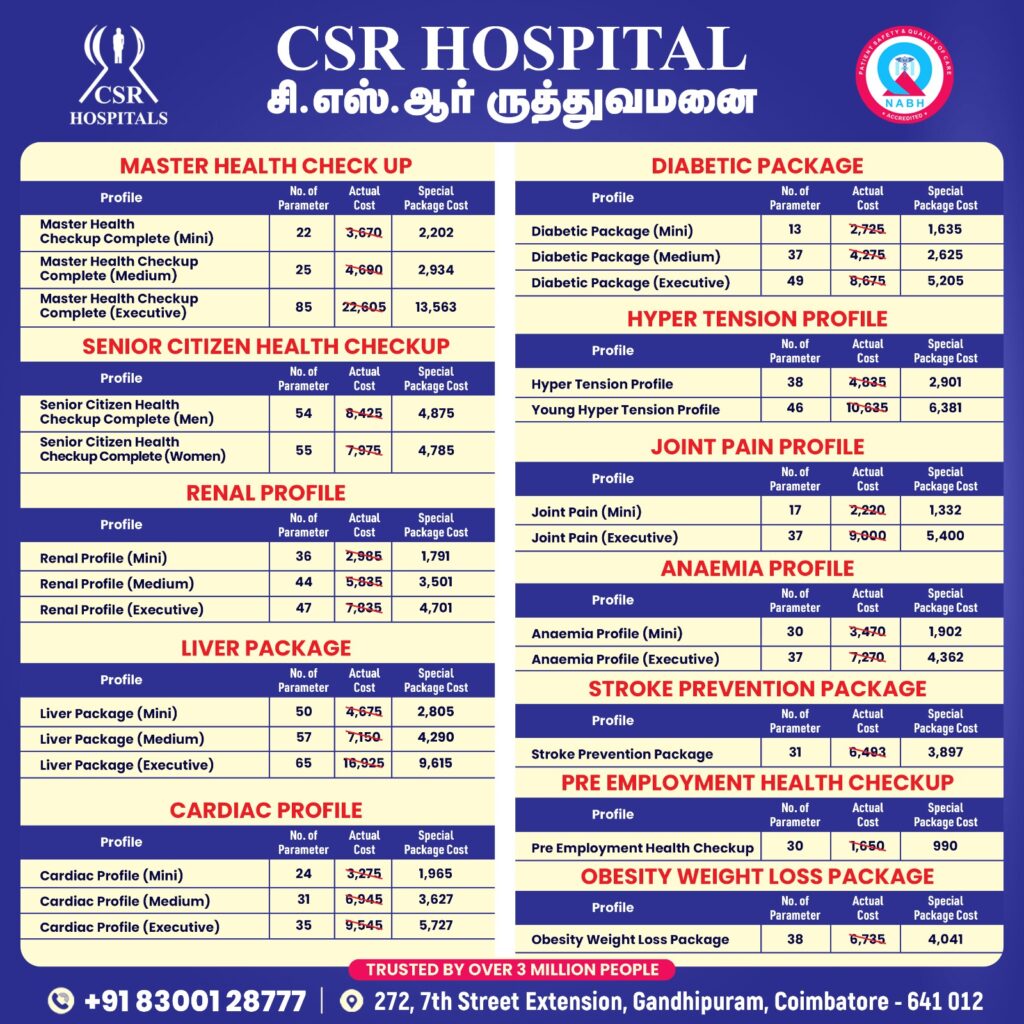 CSR HOSPITALS

CSR HOSPITAL
சி.எஸ்.ஆர் ருத்துவமனை

PATIENT SAFETY & QUALITY OF CARE
NABH
ACCREDITED

MASTER HEALTH CHECK UP

| Profile | No. of Parameter | Actual Cost | Special Package Cost |
|---|---|---|---|
| Master Health Checkup Complete (Mini) | 22 | 3,670 | 2,202 |
| Master Health Checkup Complete (Medium) | 25 | 4,690 | 2,934 |
| Master Health Checkup Complete (Executive) | 85 | 22,605 | 13,563 |

SENIOR CITIZEN HEALTH CHECKUP

| Profile | No. of Parameter | Actual Cost | Special Package Cost |
|---|---|---|---|
| Senior Citizen Health Checkup Complete (Men) | 54 | 8,425 | 4,875 |
| Senior Citizen Health Checkup Complete (Women) | 55 | 7,975 | 4,785 |

RENAL PROFILE

| Profile | No. of Parameter | Actual Cost | Special Package Cost |
|---|---|---|---|
| Renal Profile (Mini) | 36 | 2,985 | 1,791 |
| Renal Profile (Medium) | 44 | 5,835 | 3,501 |
| Renal Profile (Executive) | 47 | 7,835 | 4,701 |

LIVER PACKAGE

| Profile | No. of Parameter | Actual Cost | Special Package Cost |
|---|---|---|---|
| Liver Package (Mini) | 50 | 4,675 | 2,805 |
| Liver Package (Medium) | 57 | 7,150 | 4,290 |
| Liver Package (Executive) | 65 | 16,925 | 9,615 |

CARDIAC PROFILE

| Profile | No. of Parameter | Actual Cost | Special Package Cost |
|---|---|---|---|
| Cardiac Profile (Mini) | 24 | 3,275 | 1,965 |
| Cardiac Profile (Medium) | 31 | 6,945 | 3,627 |
| Cardiac Profile (Executive) | 35 | 9,545 | 5,727 |

DIABETIC PACKAGE

| Profile | No. of Parameter | Actual Cost | Special Package Cost |
|---|---|---|---|
| Diabetic Package (Mini) | 13 | 2,725 | 1,635 |
| Diabetic Package (Medium) | 37 | 4,275 | 2,625 |
| Diabetic Package (Executive) | 49 | 8,675 | 5,205 |

HYPER TENSION PROFILE

| Profile | No. of Parameter | Actual Cost | Special Package Cost |
|---|---|---|---|
| Hyper Tension Profile | 38 | 4,835 | 2,901 |
| Young Hyper Tension Profile | 46 | 10,635 | 6,381 |

JOINT PAIN PROFILE

| Profile | No. of Parameter | Actual Cost | Special Package Cost |
|---|---|---|---|
| Joint Pain (Mini) | 17 | 2,220 | 1,332 |
| Joint Pain (Executive) | 37 | 9,000 | 5,400 |

ANAEMIA PROFILE

| Profile | No. of Parameter | Actual Cost | Special Package Cost |
|---|---|---|---|
| Anaemia Profile (Mini) | 30 | 3,470 | 1,902 |
| Anaemia Profile (Executive) | 37 | 7,270 | 4,362 |

STROKE PREVENTION PACKAGE

| Profile | No. of Parameter | Actual Cost | Special Package Cost |
|---|---|---|---|
| Stroke Prevention Package | 31 | 6,493 | 3,897 |

PRE EMPLOYMENT HEALTH CHECKUP

| Profile | No. of Parameter | Actual Cost | Special Package Cost |
|---|---|---|---|
| Pre Employment Health Checkup | 30 | 1,650 | 990 |

OBESITY WEIGHT LOSS PACKAGE

| Profile | No. of Parameter | Actual Cost | Special Package Cost |
|---|---|---|---|
| Obesity Weight Loss Package | 38 | 6,735 | 4,041 |

TRUSTED BY OVER 3 MILLION PEOPLE

+91 83001 28777 | 272, 7th Street Extension, Gandhipuram, Coimbatore - 641 012